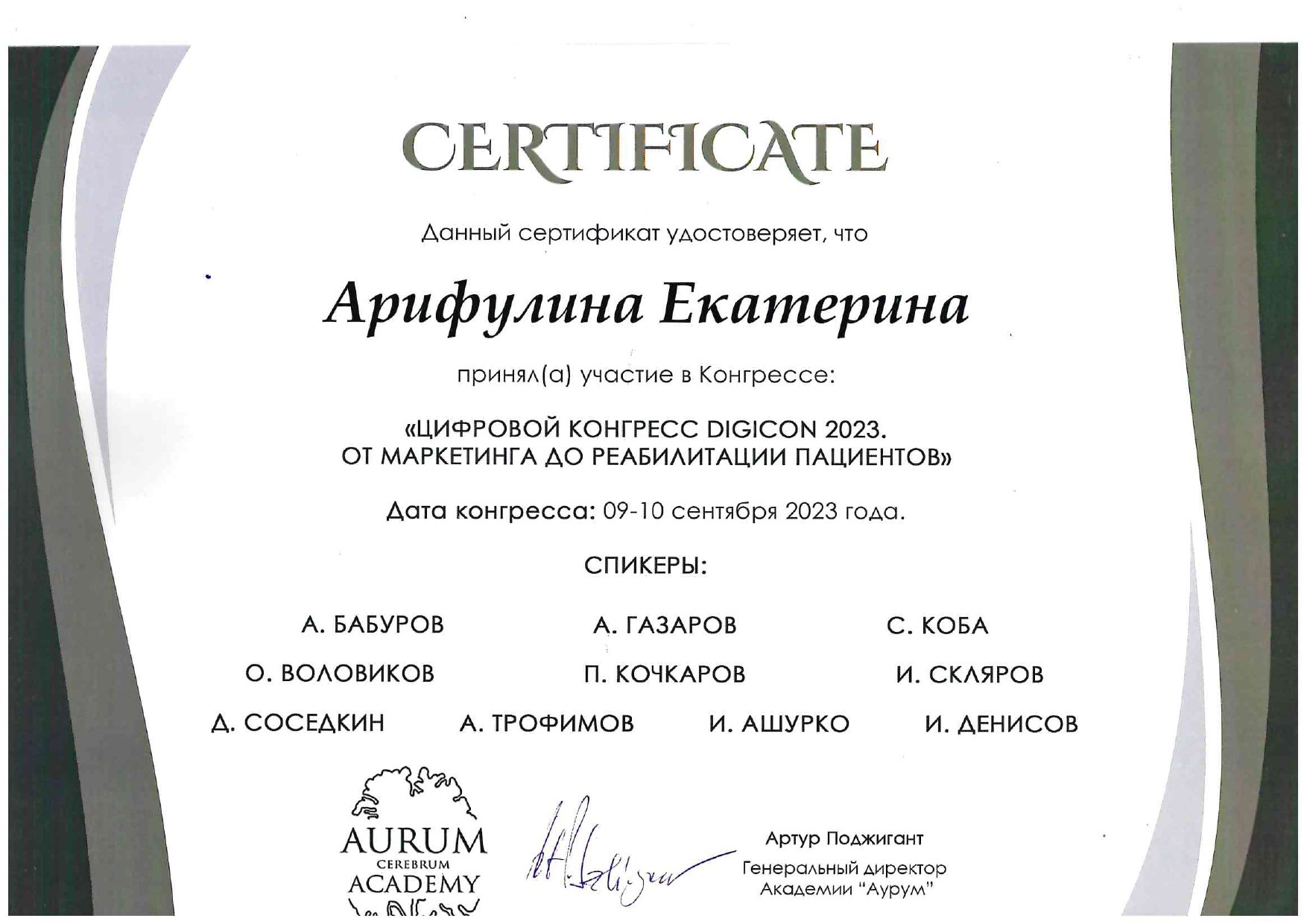 CERTIFICATE

Данный сертификат удостоверяет, что

Арифулина Екатерина

принял(а) участие в Конгрессе:

«ЦИФРОВОЙ КОНГРЕСС DIGICON 2023. ОТ МАРКЕТИНГА ДО РЕАБИЛИТАЦИИ ПАЦИЕНТОВ»

Дата конгресса: 09-10 сентября 2023 года.

СПИКЕРЫ:

А. БАБУРОВ А. ГАЗАРОВ С. КОБА

О. ВОЛОВИКОВ П. КОЧКАРОВ И. СКЛЯРОВ

Д. СОСЕДКИН А. ТРОФИМОВ И. АШУРКО И. ДЕНИСОВ

AURUM
CEREBRUM
ACADEMY

Артур Поджигант
Генеральный директор
Академии "Аурум"